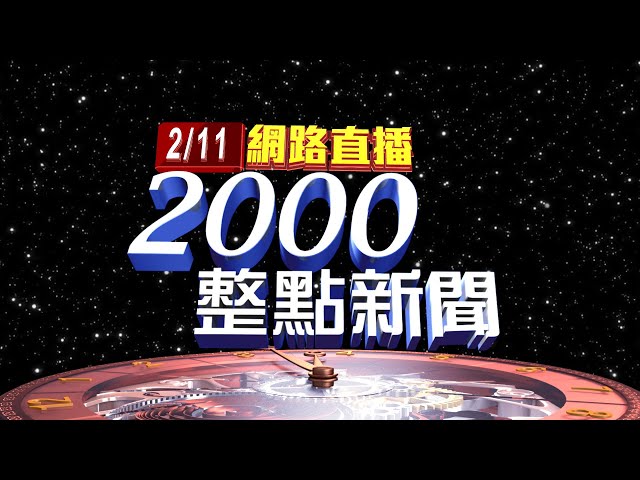 2/11 網路直播
2000
整點新聞